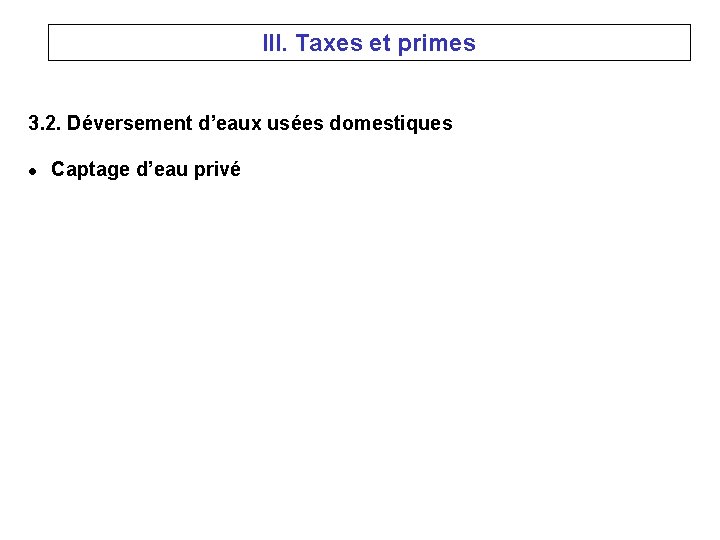 III. Taxes et primes

3.2. Déversement d'eaux usées domestiques

• Captage d'eau privé